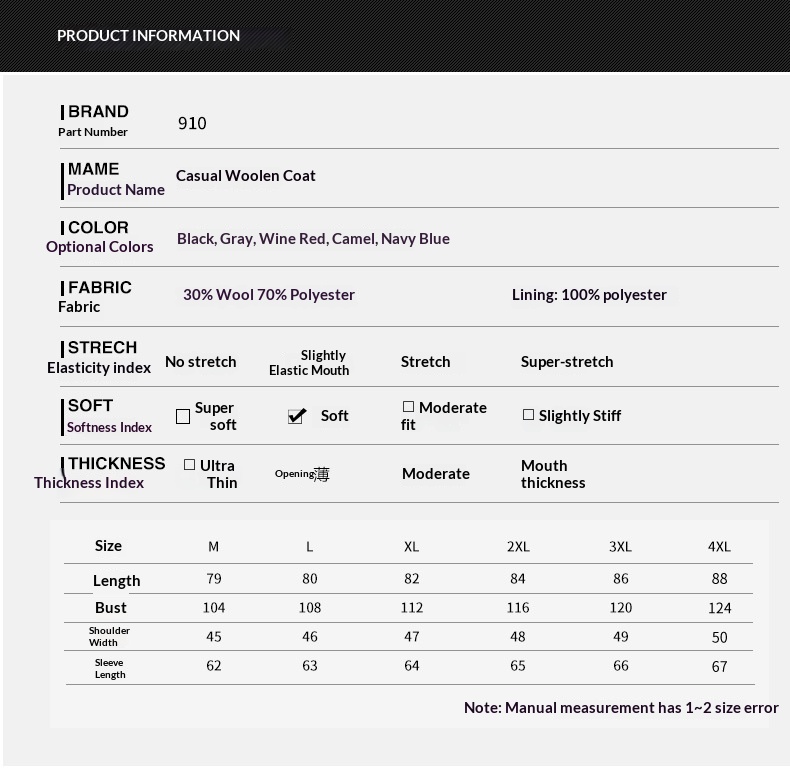 PRODUCT INFORMATION

BRAND
Part Number
910

MAME
Product Name
Casual Woolen Coat

COLOR
Optional Colors
Black, Gray, Wine Red, Camel, Navy Blue

FABRIC
Fabric
30% Wool 70% Polyester
Lining: 100% polyester

STRECH
Elasticity index
No stretch
Slightly Elastic Mouth
Stretch
Super-stretch

SOFT
Softness Index
☐ Super soft
☑ Soft
☐ Moderate fit
☐ Slightly Stiff

THICKNESS
Thickness Index
☐ Ultra Thin
Opening薄
Moderate
Mouth thickness

| Size | M | L | XL | 2XL | 3XL | 4XL |
|---|---|---|---|---|---|---|
| Length | 79 | 80 | 82 | 84 | 86 | 88 |
| Bust | 104 | 108 | 112 | 116 | 120 | 124 |
| Shoulder Width | 45 | 46 | 47 | 48 | 49 | 50 |
| Sleeve Length | 62 | 63 | 64 | 65 | 66 | 67 |

Note: Manual measurement has 1~2 size error